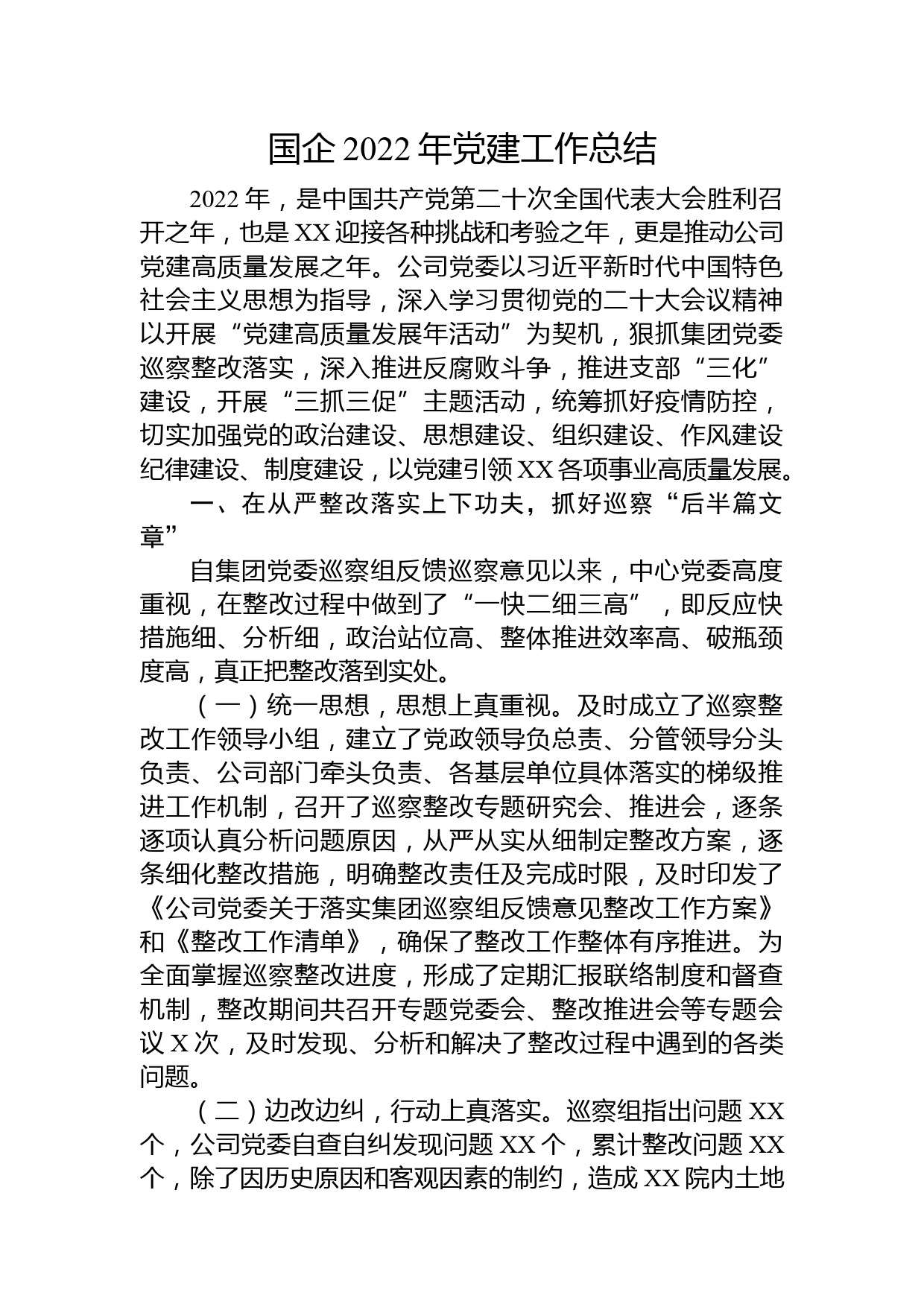 国企 2022 年党建工作总结

2022 年，是中国共产党第二十次全国代表大会胜利召开之年，也是 XX 迎接各种挑战和考验之年，更是推动公司党建高质量发展之年。公司党委以习近平新时代中国特色社会主义思想为指导，深入学习贯彻党的二十大会议精神以开展“党建高质量发展年活动”为契机，狠抓集团党委巡察整改落实，深入推进反腐败斗争，推进支部“三化”建设，开展“三抓三促”主题活动，统筹抓好疫情防控，切实加强党的政治建设、思想建设、组织建设、作风建设纪律建设、制度建设，以党建引领 XX 各项事业高质量发展。

一、在从严整改落实上下功夫，抓好巡察“后半篇文章”

自集团党委巡察组反馈巡察意见以来，中心党委高度重视，在整改过程中做到了“一快二细三高”，即反应快措施细、分析细，政治站位高、整体推进效率高、破瓶颈度高，真正把整改落到实处。

（一）统一思想，思想上真重视。及时成立了巡察整改工作领导小组，建立了党政领导负总责、分管领导分头负责、公司部门牵头负责、各基层单位具体落实的梯级推进工作机制，召开了巡察整改专题研究会、推进会，逐条逐项认真分析问题原因，从严从实从细制定整改方案，逐条细化整改措施，明确整改责任及完成时限，及时印发了《公司党委关于落实集团巡察组反馈意见整改工作方案》和《整改工作清单》，确保了整改工作整体有序推进。为全面掌握巡察整改进度，形成了定期汇报联络制度和督查机制，整改期间共召开专题党委会、整改推进会等专题会议 X 次，及时发现、分析和解决了整改过程中遇到的各类问题。

（二）边改边纠，行动上真落实。巡察组指出问题 XX 个，公司党委自查自纠发现问题 XX 个，累计整改问题 XX 个，除了因历史原因和客观因素的制约，造成 XX 院内土地